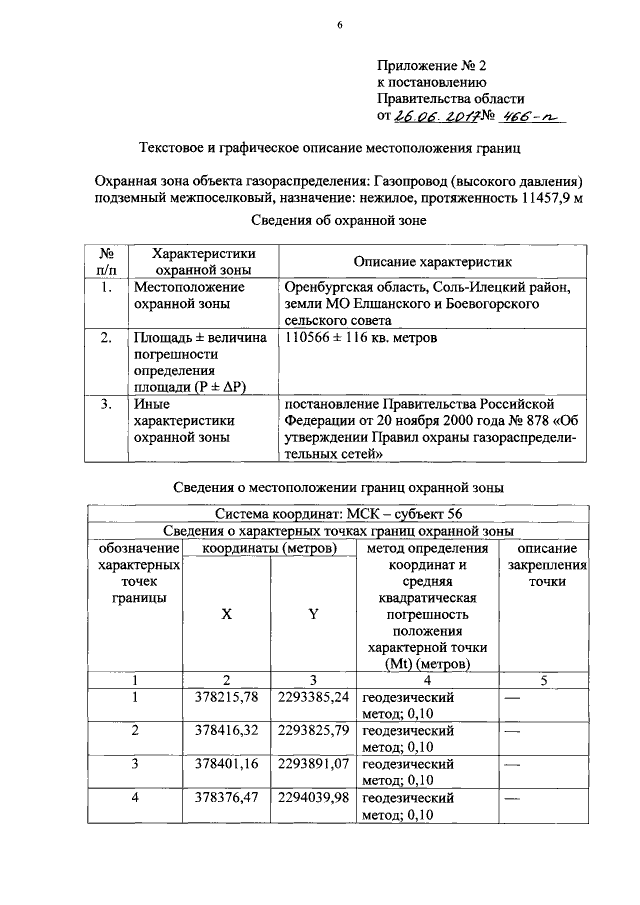 6

Приложение № 2
к постановлению
Правительства области
от 26.06.2017 № 466-п

Текстовое и графическое описание местоположения границ

Охранная зона объекта газораспределения: Газопровод (высокого давления) подземный межпоселковый, назначение: нежилое, протяженность 11457,9 м

Сведения об охранной зоне

| № п/п | Характеристики охранной зоны | Описание характеристик |
|---|---|---|
| 1. | Местоположение охранной зоны | Оренбургская область, Соль-Илецкий район, земли МО Елшанского и Боевогорского сельского совета |
| 2. | Площадь ± величина погрешности определения площади (P ± ΔP) | 110566 ± 116 кв. метров |
| 3. | Иные характеристики охранной зоны | постановление Правительства Российской Федерации от 20 ноября 2000 года № 878 «Об утверждении Правил охраны газораспределительных сетей» |

Сведения о местоположении границ охранной зоны

| Система координат: МСК – субъект 56 | | | | |
|---|---|---|---|---|
| Сведения о характерных точках границ охранной зоны | | | | |
| обозначение характерных точек границы | координаты (метров) | | метод определения координат и средняя квадратическая погрешность положения характерной точки (Mt) (метров) | описание закрепления точки |
| | X | Y | | |
| 1 | 2 | 3 | 4 | 5 |
| 1 | 378215,78 | 2293385,24 | геодезический метод; 0,10 | — |
| 2 | 378416,32 | 2293825,79 | геодезический метод; 0,10 | — |
| 3 | 378401,16 | 2293891,07 | геодезический метод; 0,10 | — |
| 4 | 378376,47 | 2294039,98 | геодезический метод; 0,10 | — |